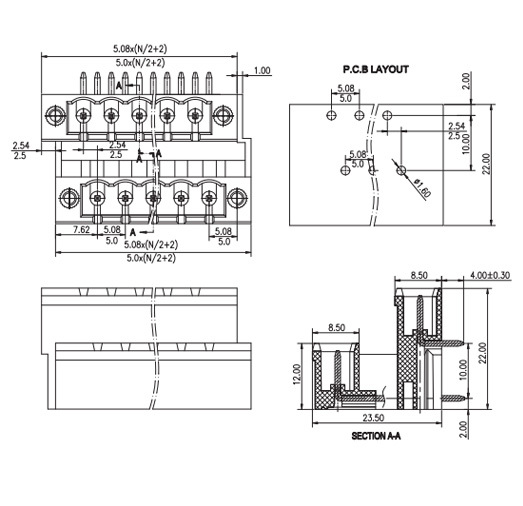 5.08x(N/2+2)
5.0x(N/2+2)
1.00
A
2.54
2.5
2.54
2.5
A
A
A
7.62
5.08
5.0
5.08
5.0
5.08x(N/2+2)
5.0x(N/2+2)

P.C.B LAYOUT
5.08
5.0
2.00
2.54
2.5
10.00
22.00
5.08
5.0
ø1.60

8.50
4.00±0.30
8.50
12.00
10.00
22.00
23.50
2.00
SECTION A-A